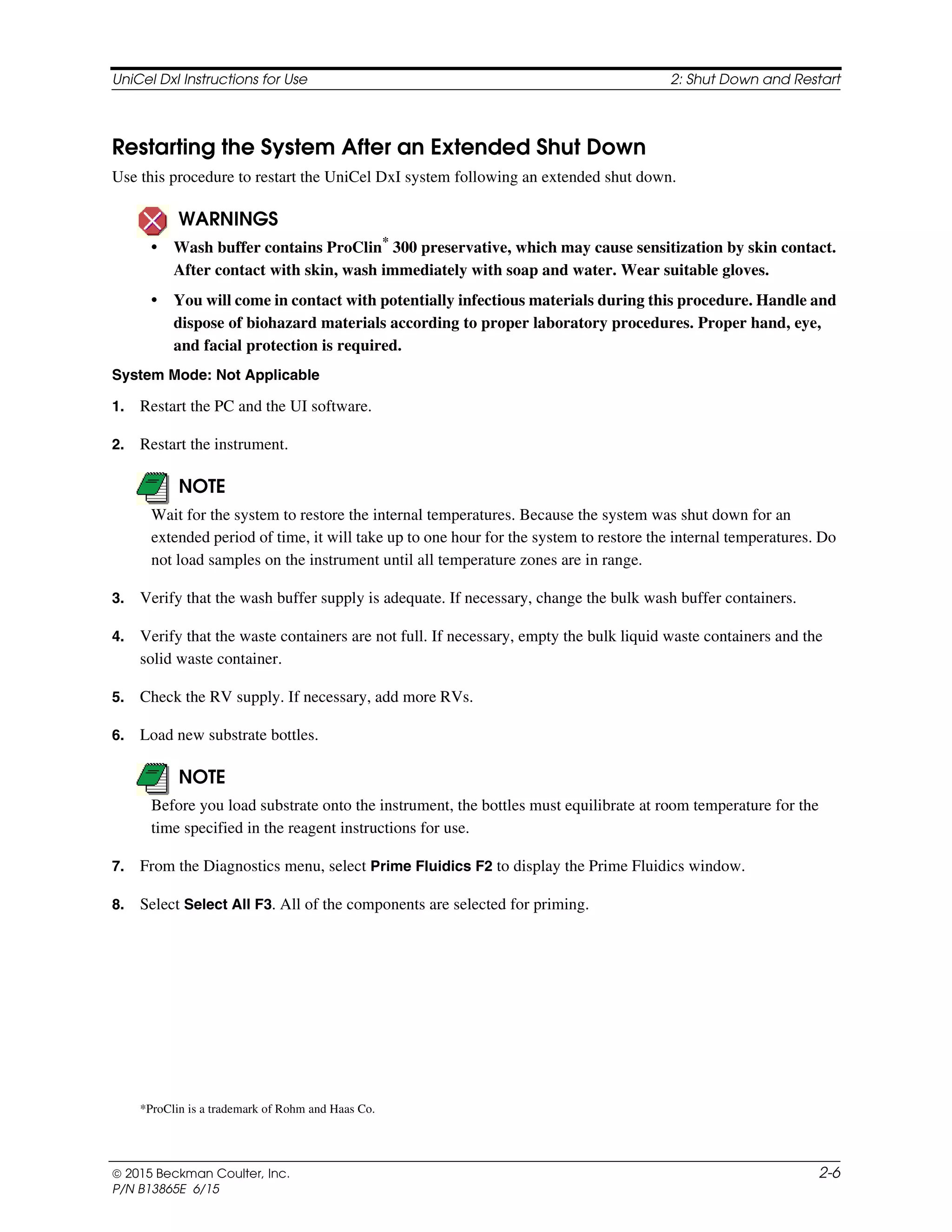 UniCel DxI Instructions for Use

2: Shut Down and Restart

Restarting the System After an Extended Shut Down

Use this procedure to restart the UniCel DxI system following an extended shut down.

WARNINGS

• Wash buffer contains ProClin* 300 preservative, which may cause sensitization by skin contact. After contact with skin, wash immediately with soap and water. Wear suitable gloves.

• You will come in contact with potentially infectious materials during this procedure. Handle and dispose of biohazard materials according to proper laboratory procedures. Proper hand, eye, and facial protection is required.

System Mode: Not Applicable

1. Restart the PC and the UI software.

2. Restart the instrument.

NOTE

Wait for the system to restore the internal temperatures. Because the system was shut down for an extended period of time, it will take up to one hour for the system to restore the internal temperatures. Do not load samples on the instrument until all temperature zones are in range.

3. Verify that the wash buffer supply is adequate. If necessary, change the bulk wash buffer containers.

4. Verify that the waste containers are not full. If necessary, empty the bulk liquid waste containers and the solid waste container.

5. Check the RV supply. If necessary, add more RVs.

6. Load new substrate bottles.

NOTE

Before you load substrate onto the instrument, the bottles must equilibrate at room temperature for the time specified in the reagent instructions for use.

7. From the Diagnostics menu, select Prime Fluidics F2 to display the Prime Fluidics window.

8. Select Select All F3. All of the components are selected for priming.

*ProClin is a trademark of Rohm and Haas Co.

© 2015 Beckman Coulter, Inc.
P/N B13865E 6/15

2-6